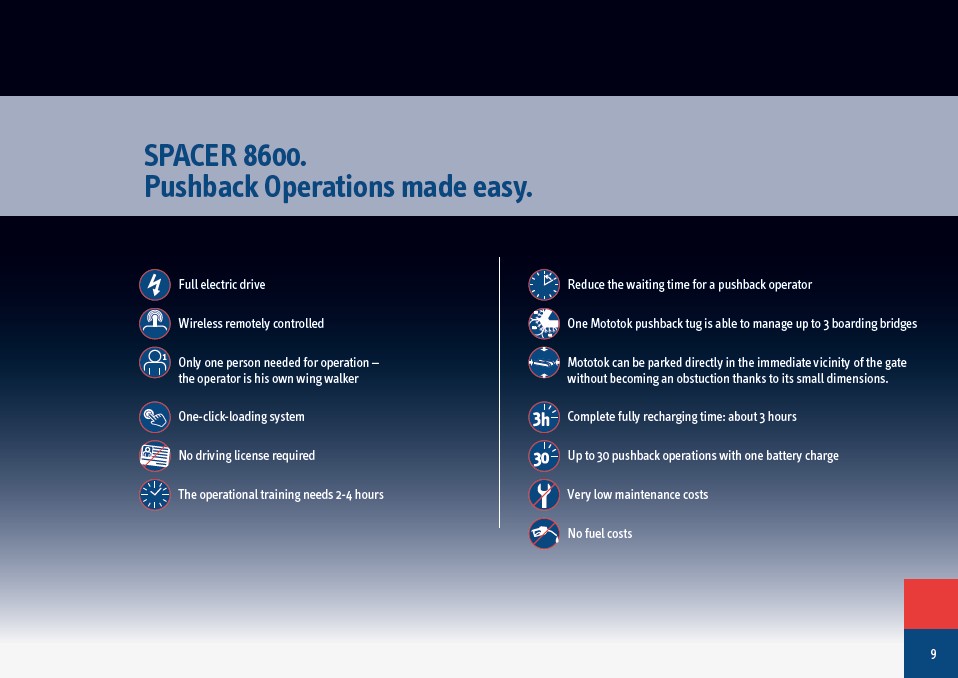 SPACER 8600.
Pushback Operations made easy.

Full electric drive

Wireless remotely controlled

Only one person needed for operation – the operator is his own wing walker

One-click-loading system

No driving license required

The operational training needs 2-4 hours

Reduce the waiting time for a pushback operator

One Mototok pushback tug is able to manage up to 3 boarding bridges

Mototok can be parked directly in the immediate vicinity of the gate without becoming an obstuction thanks to its small dimensions.

3h Complete fully recharging time: about 3 hours

30 Up to 30 pushback operations with one battery charge

Very low maintenance costs

No fuel costs

9